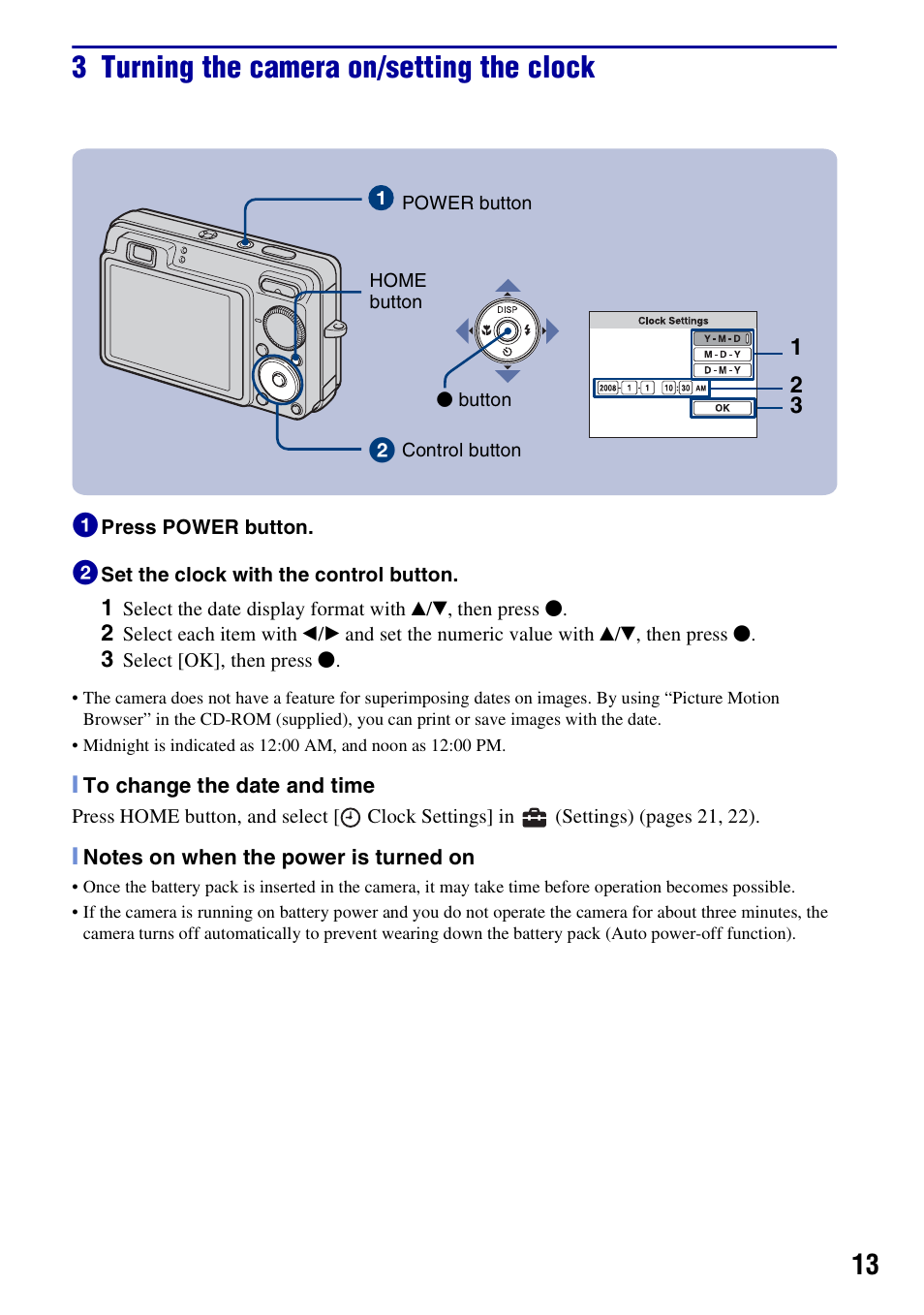 3 Turning the camera on/setting the clock

1 POWER button

HOME button

DISP

● button

2 Control button

Clock Settings

Y - M - D

M - D - Y

D - M - Y

2008 1 1 10 30 AM

OK

1

2

3

1 Press POWER button.

2 Set the clock with the control button.

1 Select the date display format with ▲/▼, then press ●.

2 Select each item with ◀/▶ and set the numeric value with ▲/▼, then press ●.

3 Select [OK], then press ●.

• The camera does not have a feature for superimposing dates on images. By using “Picture Motion Browser” in the CD-ROM (supplied), you can print or save images with the date.

• Midnight is indicated as 12:00 AM, and noon as 12:00 PM.

To change the date and time

Press HOME button, and select [ Clock Settings] in (Settings) (pages 21, 22).

Notes on when the power is turned on

• Once the battery pack is inserted in the camera, it may take time before operation becomes possible.

• If the camera is running on battery power and you do not operate the camera for about three minutes, the camera turns off automatically to prevent wearing down the battery pack (Auto power-off function).

13